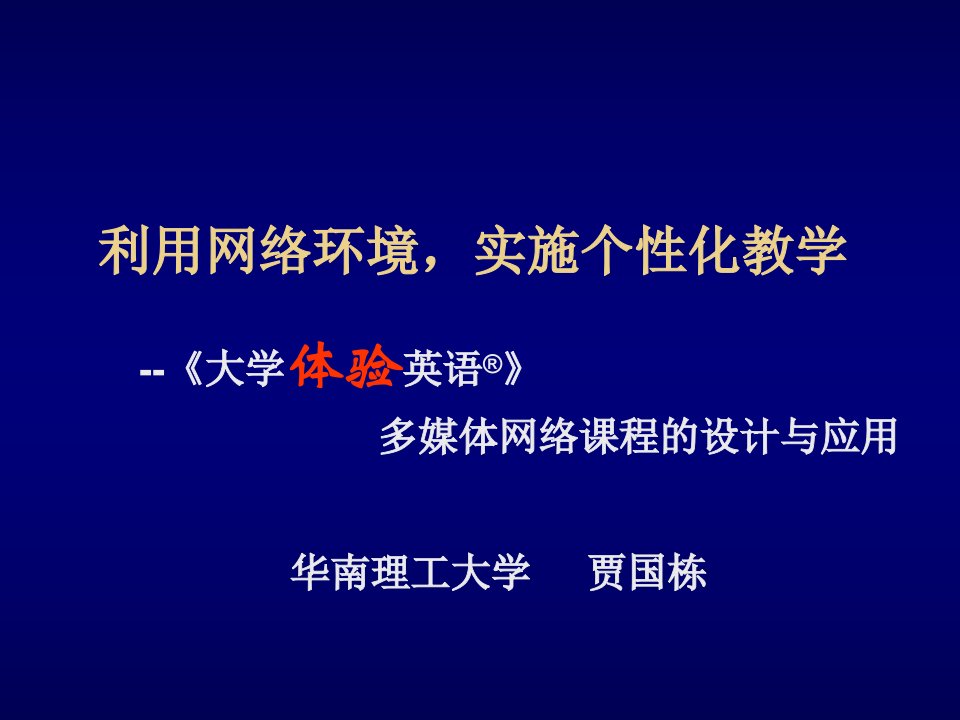 利用网络环境，实施个性化教学

--《大学体验英语®》

多媒体网络课程的设计与应用

华南理工大学　贾国栋